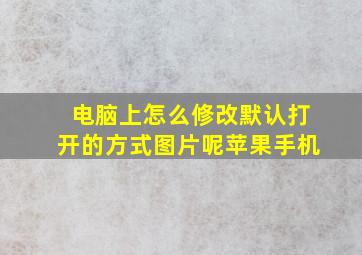 电脑上怎么修改默认打开的方式图片呢苹果手机